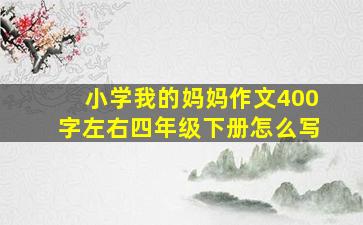 小学我的妈妈作文400字左右四年级下册怎么写